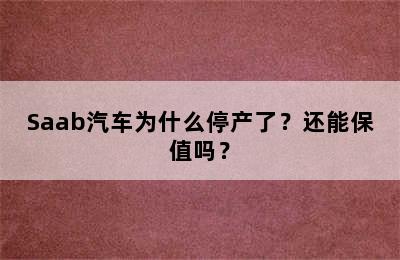 Saab汽车为什么停产了？还能保值吗？